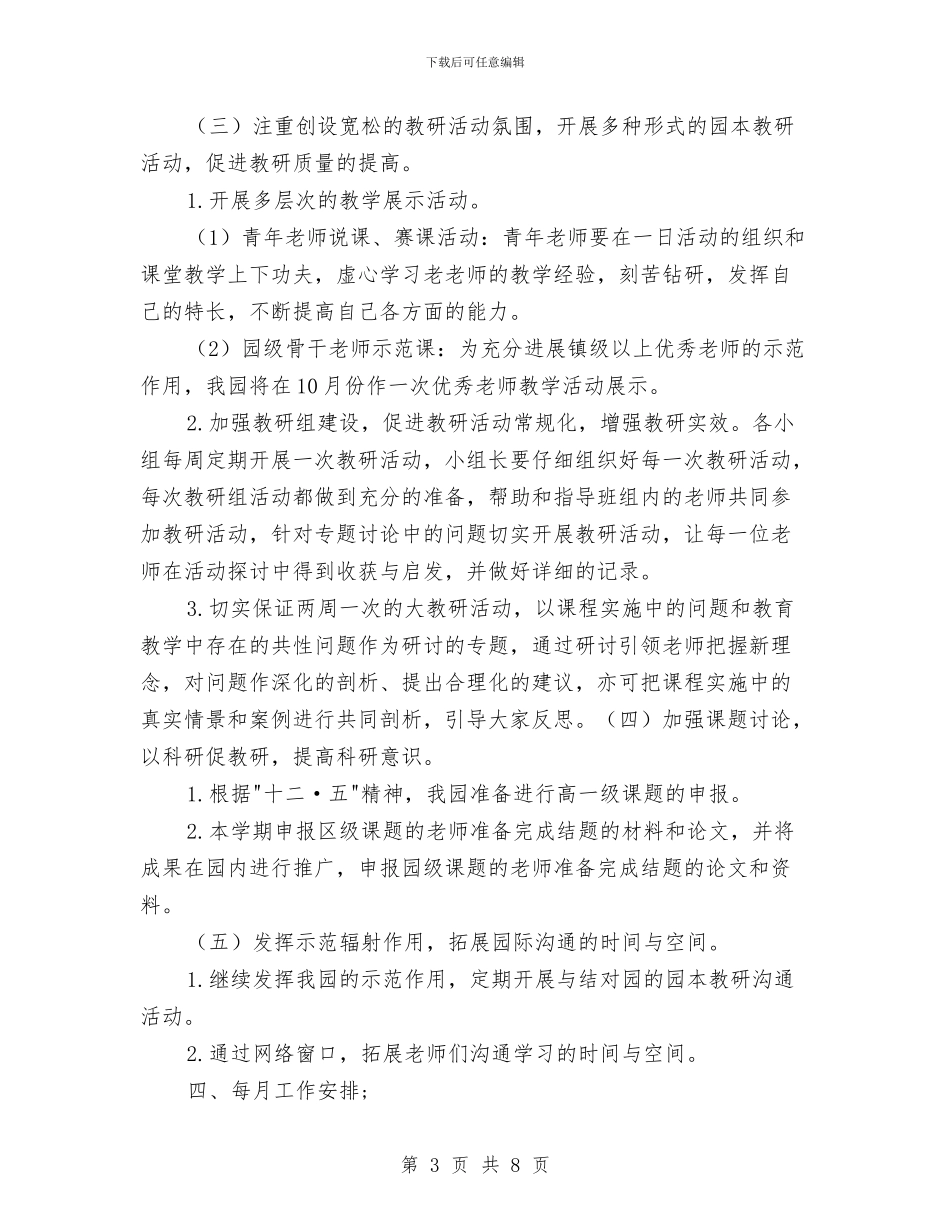 下载后可任意编辑

（三）注重创设宽松的教研活动氛围，开展多种形式的园本教研活动，促进教研质量的提高。

1.开展多层次的教学展示活动。

（1）青年老师说课、赛课活动：青年老师要在一日活动的组织和课堂教学上下功夫，虚心学习老老师的教学经验，刻苦钻研，发挥自己的特长，不断提高自己各方面的能力。

（2）园级骨干老师示范课：为充分进展镇级以上优秀老师的示范作用，我园将在10月份作一次优秀老师教学活动展示。

2.加强教研组建设，促进教研活动常规化，增强教研实效。各小组每周定期开展一次教研活动，小组长要仔细组织好每一次教研活动，每次教研组活动都做到充分的准备，帮助和指导班组内的老师共同参加教研活动，针对专题讨论中的问题切实开展教研活动，让每一位老师在活动探讨中得到收获与启发，并做好详细的记录。

3.切实保证两周一次的大教研活动，以课程实施中的问题和教育教学中存在的共性问题作为研讨的专题，通过研讨引领老师把握新理念，对问题作深化的剖析、提出合理化的建议，亦可把课程实施中的真实情景和案例进行共同剖析，引导大家反思。（四）加强课题讨论，以科研促教研，提高科研意识。

1.根据"十二·五"精神，我园准备进行高一级课题的申报。

2.本学期申报区级课题的老师准备完成结题的材料和论文，并将成果在园内进行推广，申报园级课题的老师准备完成结题的论文和资料。

（五）发挥示范辐射作用，拓展园际沟通的时间与空间。

1.继续发挥我园的示范作用，定期开展与结对园的园本教研沟通活动。

2.通过网络窗口，拓展老师们沟通学习的时间与空间。

四、每月工作安排;

第 3 页 共 8 页